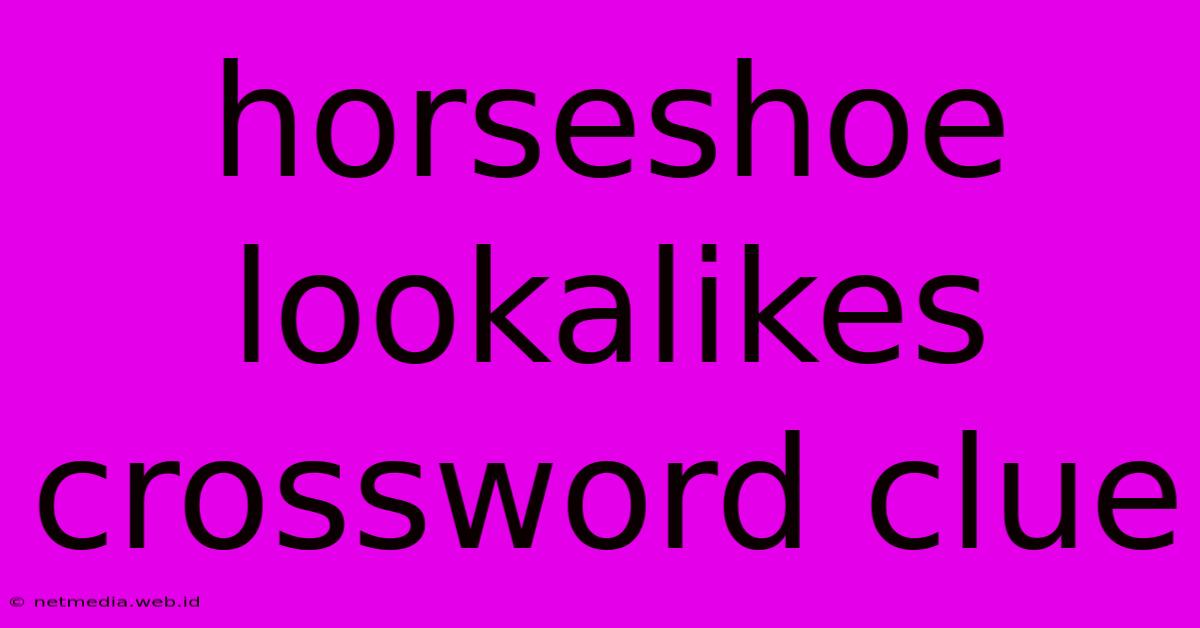 horseshoe lookalikes crossword clue

© netmedia.web.id